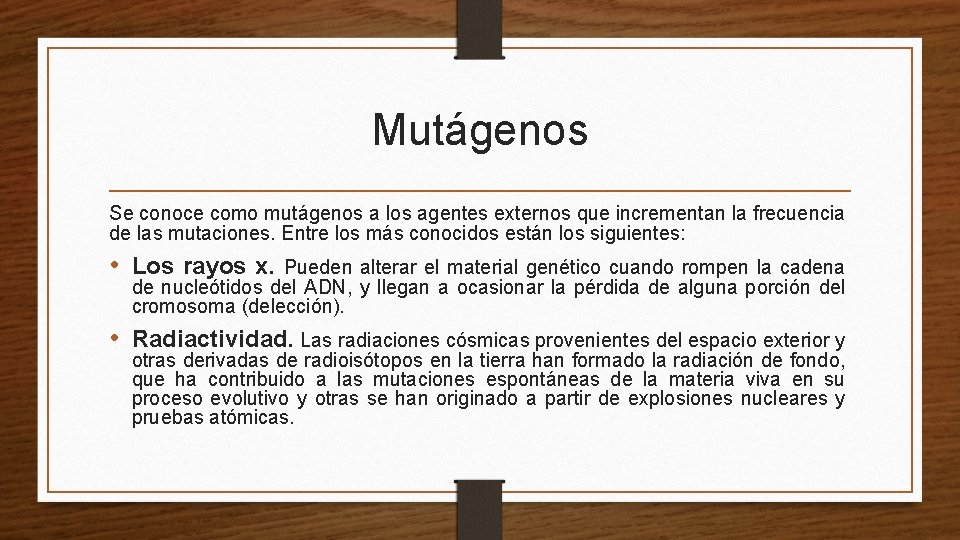 Mutágenos

Se conoce como mutágenos a los agentes externos que incrementan la frecuencia de las mutaciones. Entre los más conocidos están los siguientes:

• Los rayos x. Pueden alterar el material genético cuando rompen la cadena de nucleótidos del ADN, y llegan a ocasionar la pérdida de alguna porción del cromosoma (delección).

• Radiactividad. Las radiaciones cósmicas provenientes del espacio exterior y otras derivadas de radioisótopos en la tierra han formado la radiación de fondo, que ha contribuido a las mutaciones espontáneas de la materia viva en su proceso evolutivo y otras se han originado a partir de explosiones nucleares y pruebas atómicas.